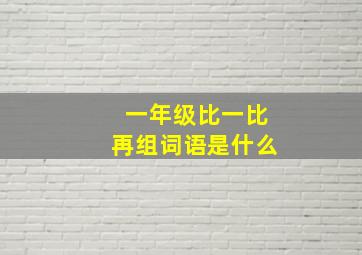 一年级比一比
再组词语是什么